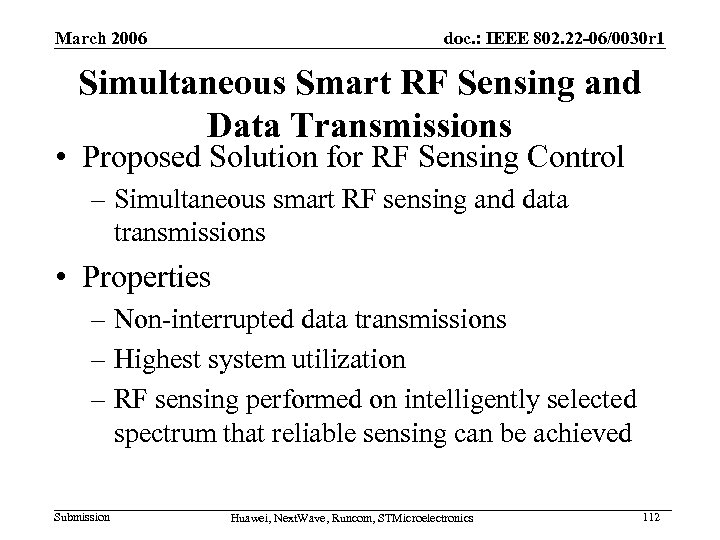 March 2006

doc.: IEEE 802.22-06/0030r1

Simultaneous Smart RF Sensing and Data Transmissions

• Proposed Solution for RF Sensing Control
– Simultaneous smart RF sensing and data transmissions

• Properties
– Non-interrupted data transmissions
– Highest system utilization
– RF sensing performed on intelligently selected spectrum that reliable sensing can be achieved

Submission

Huawei, NextWave, Runcom, STMicroelectronics

112